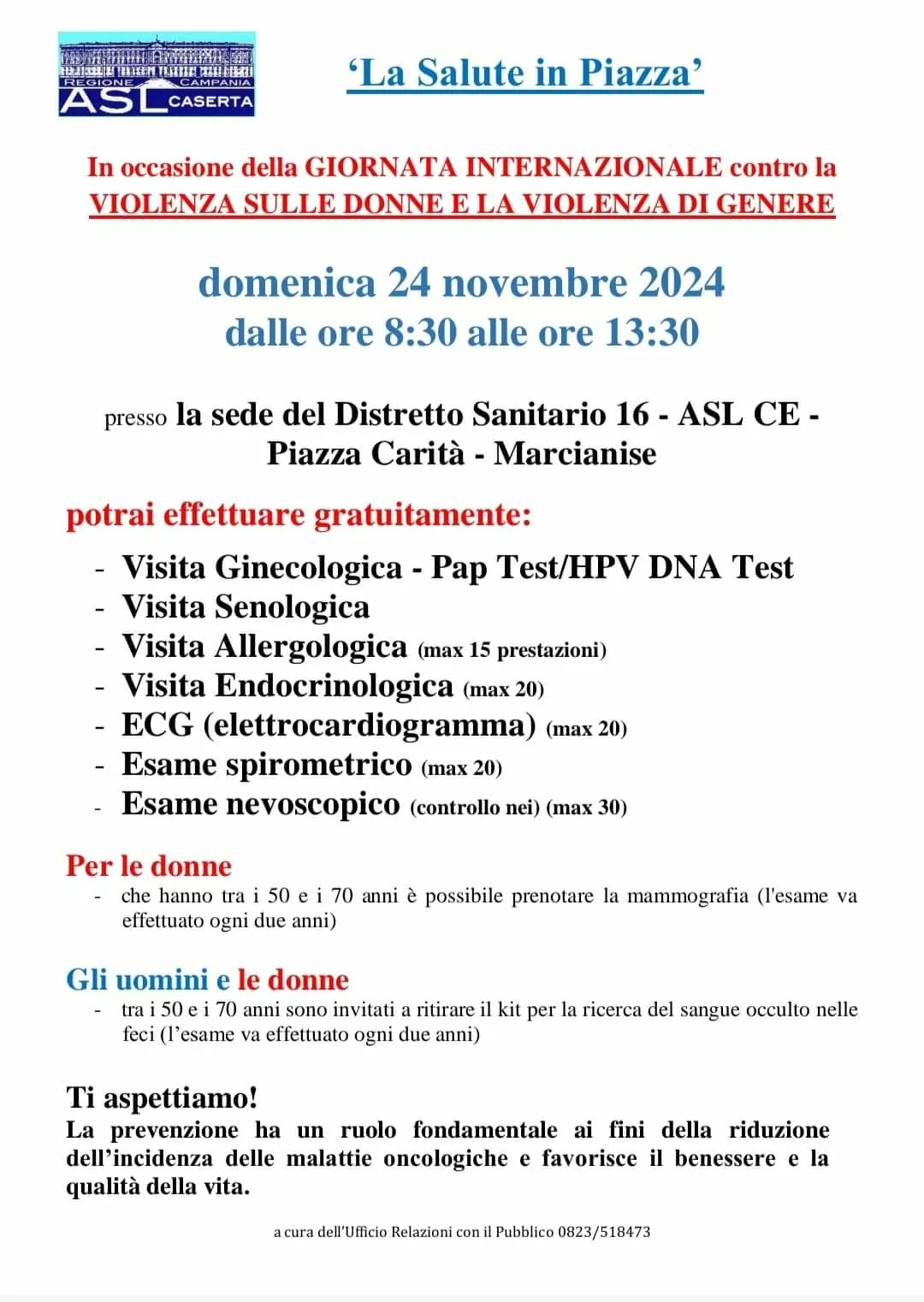 REGIONE CAMPANIA
ASL CASERTA

'La Salute in Piazza'

In occasione della GIORNATA INTERNAZIONALE contro la VIOLENZA SULLE DONNE E LA VIOLENZA DI GENERE

domenica 24 novembre 2024
dalle ore 8:30 alle ore 13:30

presso la sede del Distretto Sanitario 16 - ASL CE - Piazza Carità - Marcianise

potrai effettuare gratuitamente:

- Visita Ginecologica - Pap Test/HPV DNA Test
- Visita Senologica
- Visita Allergologica (max 15 prestazioni)
- Visita Endocrinologica (max 20)
- ECG (elettrocardiogramma) (max 20)
- Esame spirometrico (max 20)
- Esame nevoscopico (controllo nei) (max 30)

Per le donne
- che hanno tra i 50 e i 70 anni è possibile prenotare la mammografia (l'esame va effettuato ogni due anni)

Gli uomini e le donne
- tra i 50 e i 70 anni sono invitati a ritirare il kit per la ricerca del sangue occulto nelle feci (l'esame va effettuato ogni due anni)

Ti aspettiamo!
La prevenzione ha un ruolo fondamentale ai fini della riduzione dell'incidenza delle malattie oncologiche e favorisce il benessere e la qualità della vita.

a cura dell'Ufficio Relazioni con il Pubblico 0823/518473